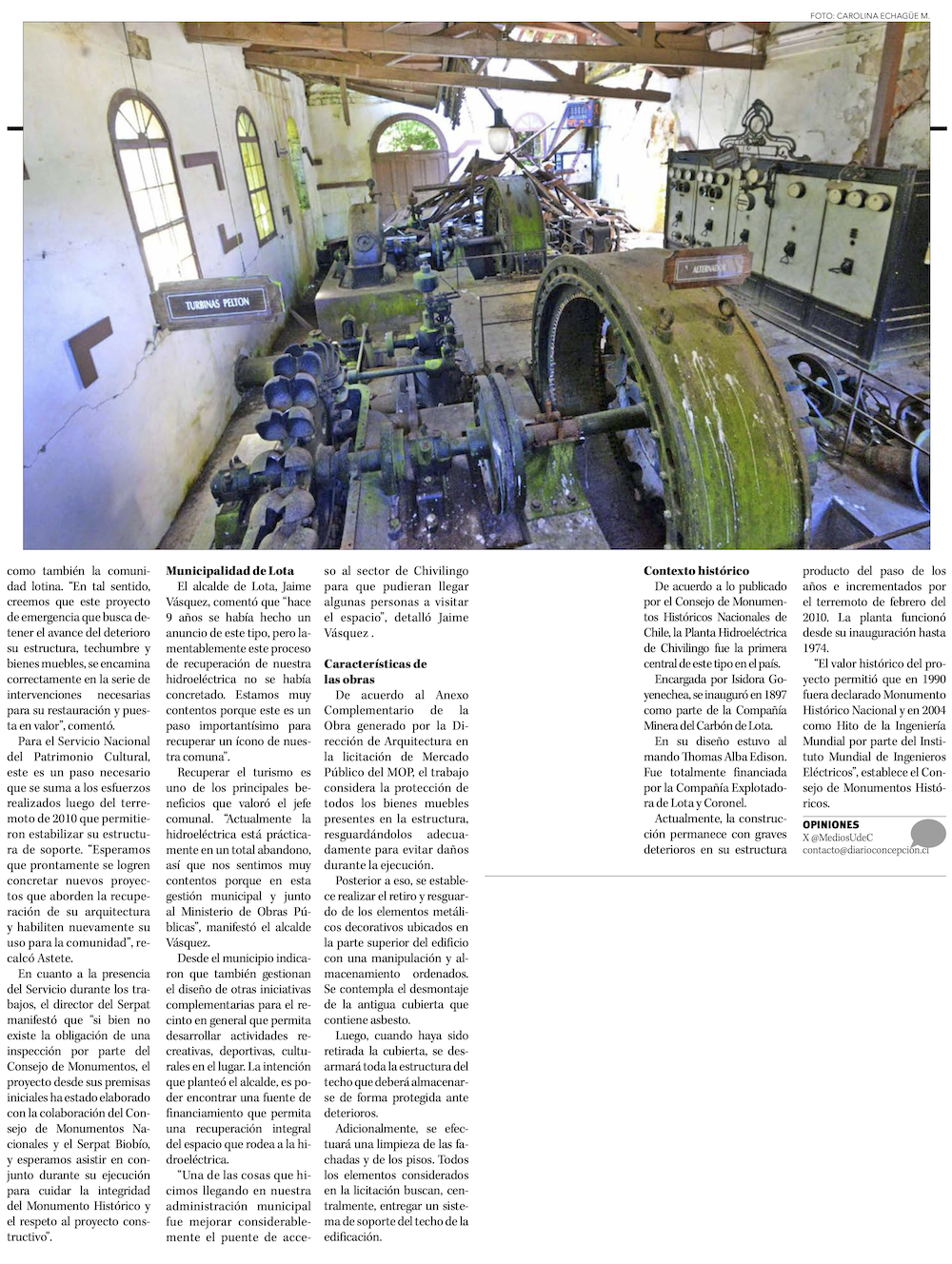 FOTO: CAROLINA ECHAGÜE M.

TURBINAS PELTON

ALTERNADOR

como también la comunidad lotina. "En tal sentido, creemos que este proyecto de emergencia que busca detener el avance del deterioro su estructura, techumbre y bienes muebles, se encamina correctamente en la serie de intervenciones necesarias para su restauración y puesta en valor", comentó.

Para el Servicio Nacional del Patrimonio Cultural, este es un paso necesario que se suma a los esfuerzos realizados luego del terremoto de 2010 que permitieron estabilizar su estructura de soporte. "Esperamos que prontamente se logren concretar nuevos proyectos que aborden la recuperación de su arquitectura y habiliten nuevamente su uso para la comunidad", recalcó Astete.

En cuanto a la presencia del Servicio durante los trabajos, el director del Serpat manifestó que "si bien no existe la obligación de una inspección por parte del Consejo de Monumentos, el proyecto desde sus premisas iniciales ha estado elaborado con la colaboración del Consejo de Monumentos Nacionales y el Serpat Biobío, y esperamos asistir en conjunto durante su ejecución para cuidar la integridad del Monumento Histórico y el respeto al proyecto constructivo".

Municipalidad de Lota

El alcalde de Lota, Jaime Vásquez, comentó que "hace 9 años se había hecho un anuncio de este tipo, pero lamentablemente este proceso de recuperación de nuestra hidroeléctrica no se había concretado. Estamos muy contentos porque este es un paso importantísimo para recuperar un ícono de nuestra comuna".

Recuperar el turismo es uno de los principales beneficios que valoró el jefe comunal. "Actualmente la hidroeléctrica está prácticamente en un total abandono, así que nos sentimos muy contentos porque en esta gestión municipal y junto al Ministerio de Obras Públicas", manifestó el alcalde Vásquez.

Desde el municipio indicaron que también gestionan el diseño de otras iniciativas complementarias para el recinto en general que permita desarrollar actividades recreativas, deportivas, culturales en el lugar. La intención que planteó el alcalde, es poder encontrar una fuente de financiamiento que permita una recuperación integral del espacio que rodea a la hidroeléctrica.

"Una de las cosas que hicimos llegando en nuestra administración municipal fue mejorar considerablemente el puente de acceso al sector de Chivilingo para que pudieran llegar algunas personas a visitar el espacio", detalló Jaime Vásquez .

Características de las obras

De acuerdo al Anexo Complementario de la Obra generado por la Dirección de Arquitectura en la licitación de Mercado Público del MOP, el trabajo considera la protección de todos los bienes muebles presentes en la estructura, resguardándolos adecuadamente para evitar daños durante la ejecución.

Posterior a eso, se establece realizar el retiro y resguardo de los elementos metálicos decorativos ubicados en la parte superior del edificio con una manipulación y almacenamiento ordenados. Se contempla el desmontaje de la antigua cubierta que contiene asbesto.

Luego, cuando haya sido retirada la cubierta, se desarmará toda la estructura del techo que deberá almacenarse de forma protegida ante deterioros.

Adicionalmente, se efectuará una limpieza de las fachadas y de los pisos. Todos los elementos considerados en la licitación buscan, centralmente, entregar un sistema de soporte del techo de la edificación.

Contexto histórico

De acuerdo a lo publicado por el Consejo de Monumentos Históricos Nacionales de Chile, la Planta Hidroeléctrica de Chivilingo fue la primera central de este tipo en el país.

Encargada por Isidora Goyenechea, se inauguró en 1897 como parte de la Compañía Minera del Carbón de Lota.

En su diseño estuvo al mando Thomas Alba Edison. Fue totalmente financiada por la Compañía Explotadora de Lota y Coronel.

Actualmente, la construcción permanece con graves deterioros en su estructura producto del paso de los años e incrementados por el terremoto de febrero del 2010. La planta funcionó desde su inauguración hasta 1974.

"El valor histórico del proyecto permitió que en 1990 fuera declarado Monumento Histórico Nacional y en 2004 como Hito de la Ingeniería Mundial por parte del Instituto Mundial de Ingenieros Eléctricos", establece el Consejo de Monumentos Históricos.

OPINIONES
X @MediosUdeC
contacto@diarioconcepcion.cl